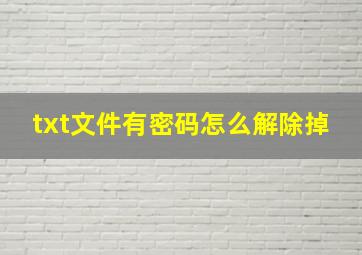 txt文件有密码怎么解除掉